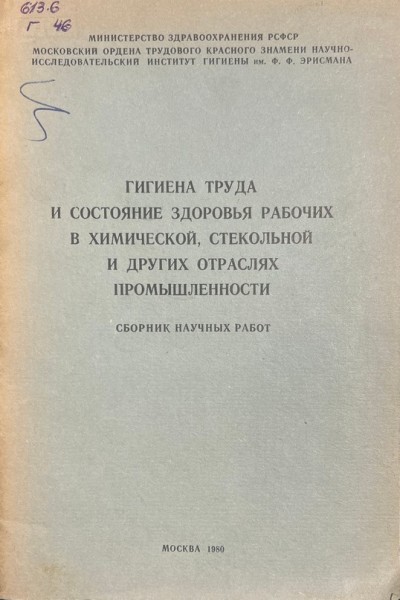 613.6
Г 46

МИНИСТЕРСТВО ЗДРАВООХРАНЕНИЯ РСФСР
МОСКОВСКИЙ ОРДЕНА ТРУДОВОГО КРАСНОГО ЗНАМЕНИ НАУЧНО-ИССЛЕДОВАТЕЛЬСКИЙ ИНСТИТУТ ГИГИЕНЫ им. Ф. Ф. ЭРИСМАНА

ГИГИЕНА ТРУДА
И СОСТОЯНИЕ ЗДОРОВЬЯ РАБОЧИХ
В ХИМИЧЕСКОЙ, СТЕКОЛЬНОЙ
И ДРУГИХ ОТРАСЛЯХ
ПРОМЫШЛЕННОСТИ

СБОРНИК НАУЧНЫХ РАБОТ

МОСКВА 1980